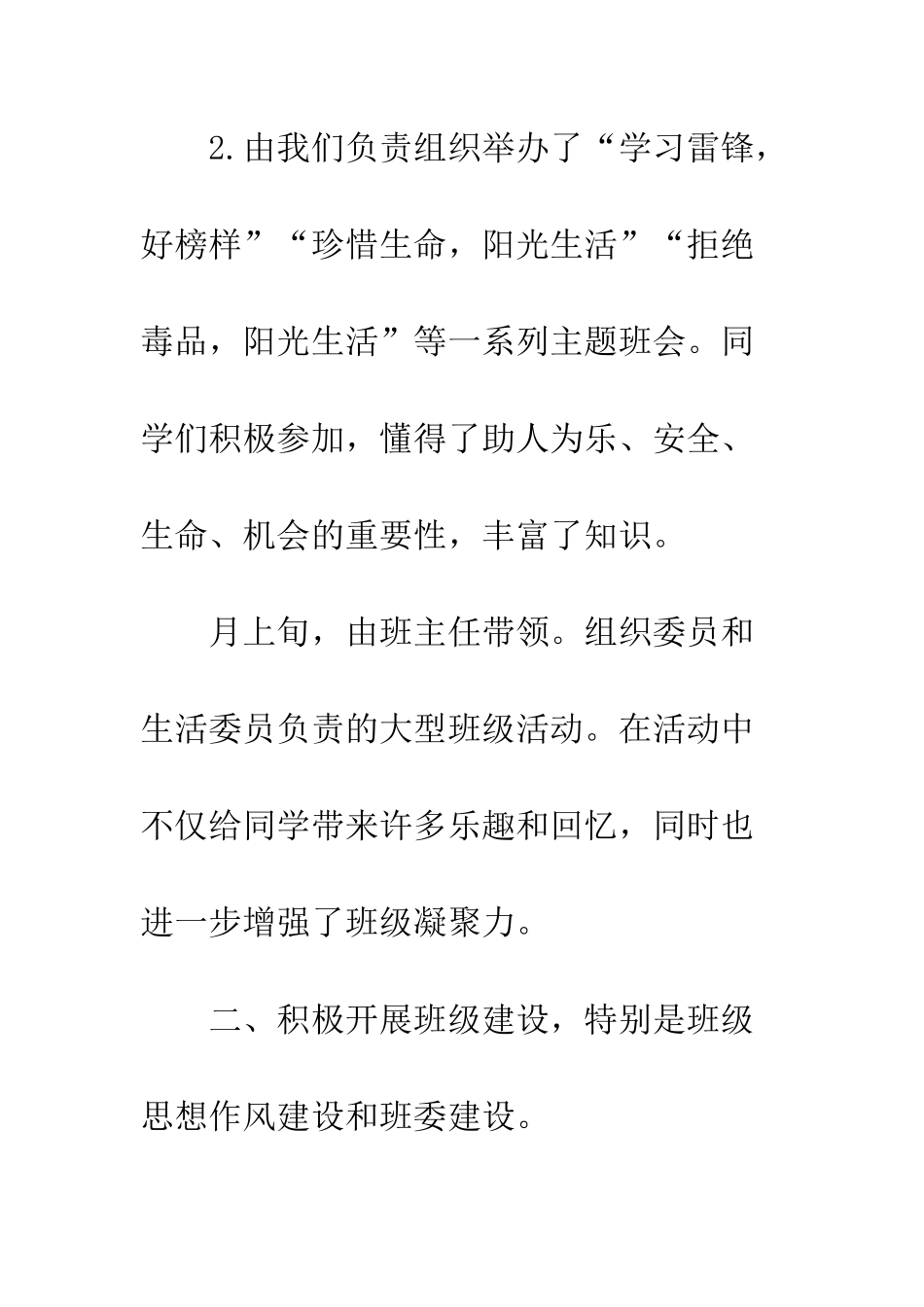 2.由我们负责组织举办了“学习雷锋，好榜样”“珍惜生命，阳光生活”“拒绝毒品，阳光生活”等一系列主题班会。同学们积极参加，懂得了助人为乐、安全、生命、机会的重要性，丰富了知识。

月上旬，由班主任带领。组织委员和生活委员负责的大型班级活动。在活动中不仅给同学带来许多乐趣和回忆，同时也进一步增强了班级凝聚力。

二、积极开展班级建设，特别是班级思想作风建设和班委建设。